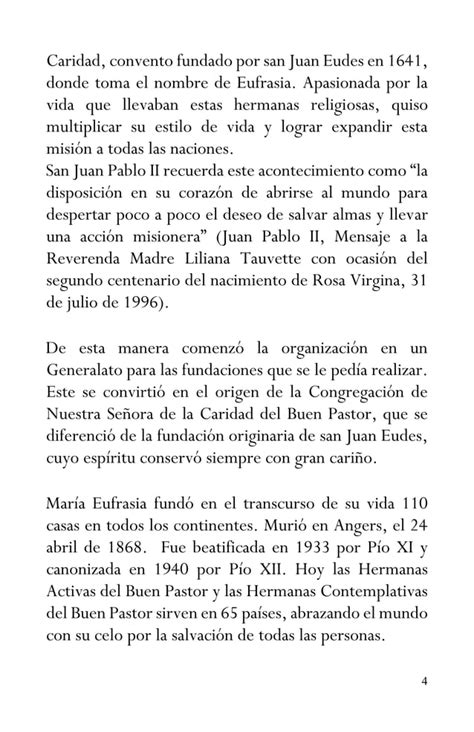 Caridad, convento fundado por san Juan Eudes en 1641, donde toma el nombre de Eufrasia. Apasionada por la vida que llevaban estas hermanas religiosas, quiso multiplicar su estilo de vida y lograr expandir esta misión a todas las naciones.
San Juan Pablo II recuerda este acontecimiento como “la disposición en su corazón de abrirse al mundo para despertar poco a poco el deseo de salvar almas y llevar una acción misionera” (Juan Pablo II, Mensaje a la Reverenda Madre Liliana Tauvette con ocasión del segundo centenario del nacimiento de Rosa Virgina, 31 de julio de 1996).

De esta manera comenzó la organización en un Generalato para las fundaciones que se le pedía realizar. Este se convirtió en el origen de la Congregación de Nuestra Señora de la Caridad del Buen Pastor, que se diferenció de la fundación originaria de san Juan Eudes, cuyo espíritu conservó siempre con gran cariño.

María Eufrasia fundó en el transcurso de su vida 110 casas en todos los continentes. Murió en Angers, el 24 abril de 1868. Fue beatificada en 1933 por Pío XI y canonizada en 1940 por Pío XII. Hoy las Hermanas Activas del Buen Pastor y las Hermanas Contemplativas del Buen Pastor sirven en 65 países, abrazando el mundo con su celo por la salvación de todas las personas.

4